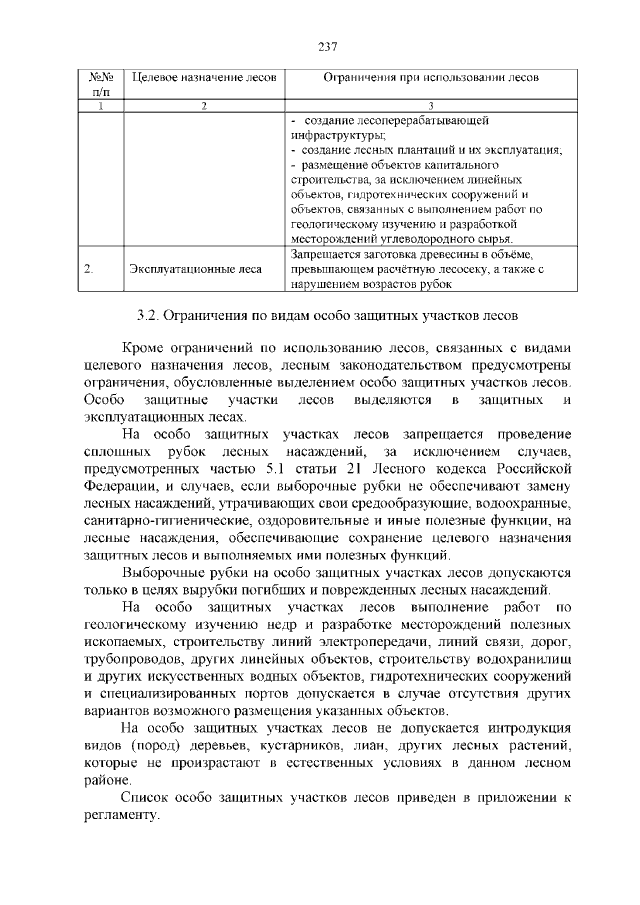 237

| №№ п/п | Целевое назначение лесов | Ограничения при использовании лесов |
|---|---|---|
| 1 | 2 | 3 |
| | | - создание лесоперерабатывающей инфраструктуры; - создание лесных плантаций и их эксплуатация; - размещение объектов капитального строительства, за исключением линейных объектов, гидротехнических сооружений и объектов, связанных с выполнением работ по геологическому изучению и разработкой месторождений углеводородного сырья. |
| 2. | Эксплуатационные леса | Запрещается заготовка древесины в объёме, превышающем расчётную лесосеку, а также с нарушением возрастов рубок |

3.2. Ограничения по видам особо защитных участков лесов

Кроме ограничений по использованию лесов, связанных с видами целевого назначения лесов, лесным законодательством предусмотрены ограничения, обусловленные выделением особо защитных участков лесов. Особо защитные участки лесов выделяются в защитных и эксплуатационных лесах.

На особо защитных участках лесов запрещается проведение сплошных рубок лесных насаждений, за исключением случаев, предусмотренных частью 5.1 статьи 21 Лесного кодекса Российской Федерации, и случаев, если выборочные рубки не обеспечивают замену лесных насаждений, утрачивающих свои средообразующие, водоохранные, санитарно-гигиенические, оздоровительные и иные полезные функции, на лесные насаждения, обеспечивающие сохранение целевого назначения защитных лесов и выполняемых ими полезных функций.

Выборочные рубки на особо защитных участках лесов допускаются только в целях вырубки погибших и поврежденных лесных насаждений.

На особо защитных участках лесов выполнение работ по геологическому изучению недр и разработке месторождений полезных ископаемых, строительству линий электропередачи, линий связи, дорог, трубопроводов, других линейных объектов, строительству водохранилищ и других искусственных водных объектов, гидротехнических сооружений и специализированных портов допускается в случае отсутствия других вариантов возможного размещения указанных объектов.

На особо защитных участках лесов не допускается интродукция видов (пород) деревьев, кустарников, лиан, других лесных растений, которые не произрастают в естественных условиях в данном лесном районе.

Список особо защитных участков лесов приведен в приложении к регламенту.